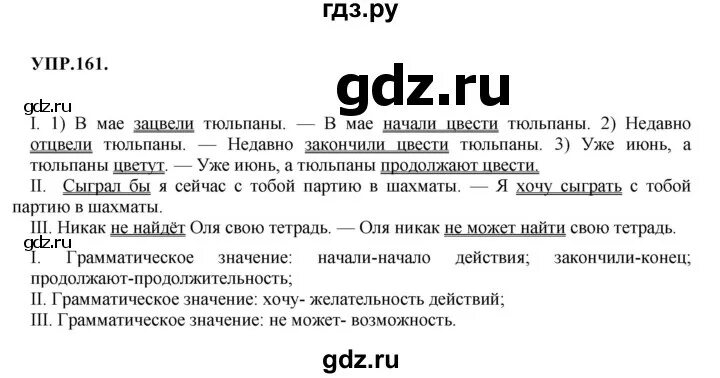 гдз.ру

УПР.161.

gdz.ru

gdz.ru

I. 1) В мае зацвели тюльпаны. — В мае начали цвести тюльпаны. 2) Недавно отцвели тюльпаны. — Недавно закончили цвести тюльпаны. 3) Уже июнь, а тюльпаны цветут. — Уже июнь, а тюльпаны продолжают цвести.

II. Сыграл бы я сейчас с тобой партию в шахматы. — Я хочу сыграть с тобой партию в шахматы.

III. Никак не найдёт Оля свою тетрадь. — Оля никак не может найти свою тетрадь.

gdz.ru

I. Грамматическое значение: начали-начало действия; закончили-конец; продолжают-продолжительность;

II. Грамматическое значение: хочу- желательность действий;

III. Грамматическое значение: не может- возможность.

gdz.ru